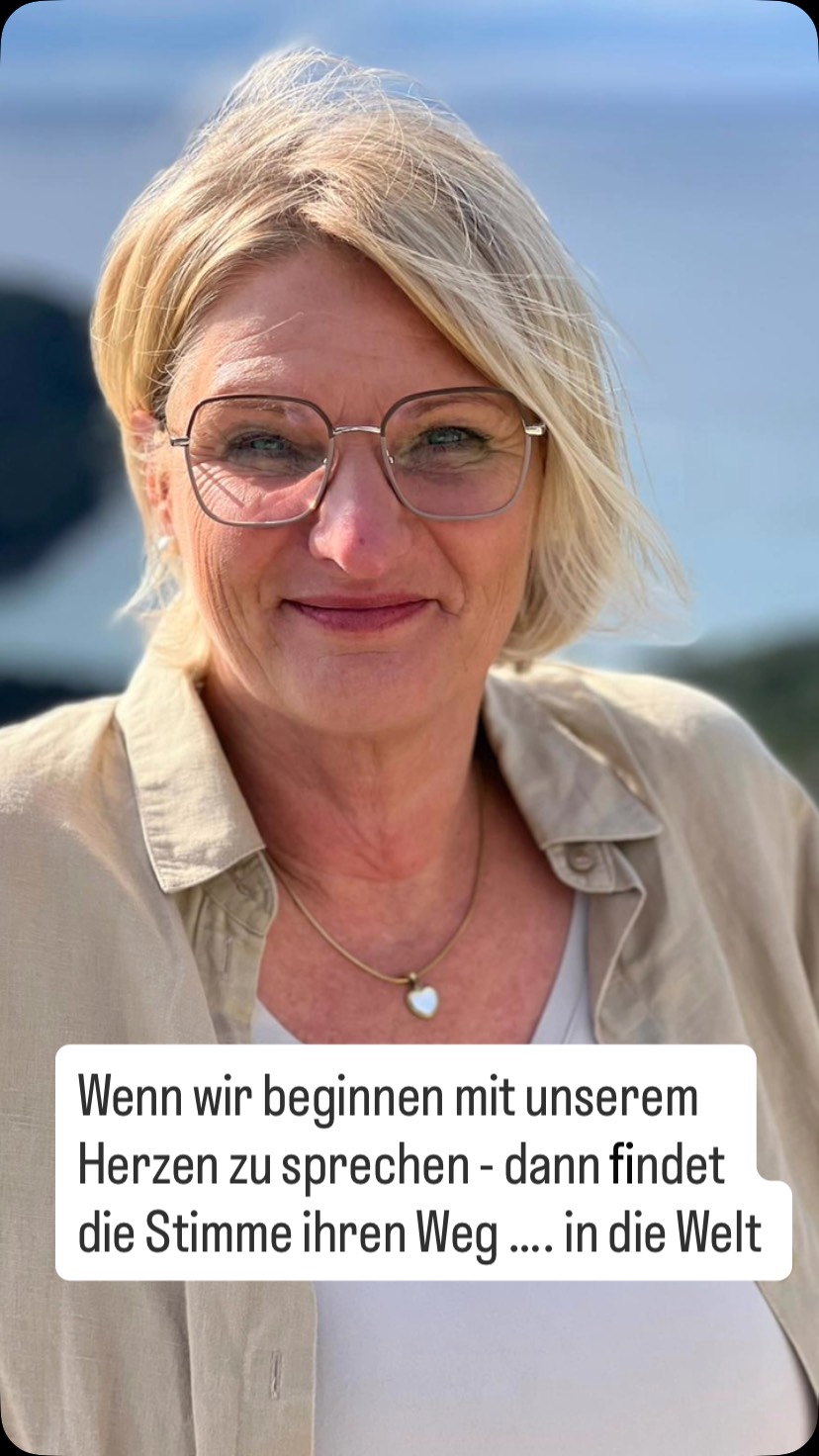 Wenn wir beginnen mit unserem Herzen zu sprechen - dann findet die Stimme ihren Weg .... in die Welt